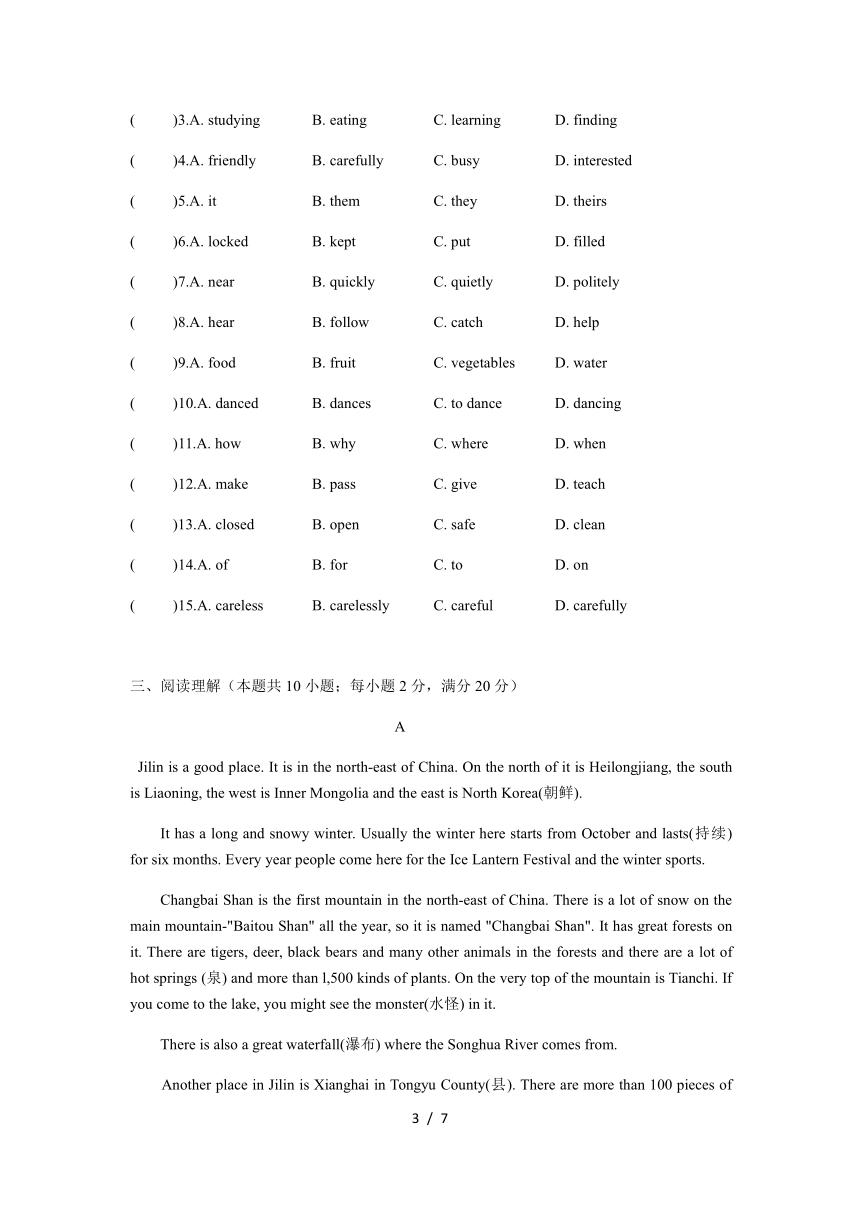 (　　)3.A. studying　　B. eating　　C. learning　　D. finding

(　　)4.A. friendly　　B. carefully　　C. busy　　D. interested

(　　)5.A. it　　B. them　　C. they　　D. theirs

(　　)6.A. locked　　B. kept　　C. put　　D. filled

(　　)7.A. near　　B. quickly　　C. quietly　　D. politely

(　　)8.A. hear　　B. follow　　C. catch　　D. help

(　　)9.A. food　　B. fruit　　C. vegetables　　D. water

(　　)10.A. danced　　B. dances　　C. to dance　　D. dancing

(　　)11.A. how　　B. why　　C. where　　D. when

(　　)12.A. make　　B. pass　　C. give　　D. teach

(　　)13.A. closed　　B. open　　C. safe　　D. clean

(　　)14.A. of　　B. for　　C. to　　D. on

(　　)15.A. careless　　B. carelessly　　C. careful　　D. carefully

三、阅读理解（本题共 10 小题；每小题 2 分，满分 20 分）

A

Jilin is a good place. It is in the north-east of China. On the north of it is Heilongjiang, the south is Liaoning, the west is Inner Mongolia and the east is North Korea(朝鲜).

It has a long and snowy winter. Usually the winter here starts from October and lasts(持续) for six months. Every year people come here for the Ice Lantern Festival and the winter sports.

Changbai Shan is the first mountain in the north-east of China. There is a lot of snow on the main mountain-"Baitou Shan" all the year, so it is named "Changbai Shan". It has great forests on it. There are tigers, deer, black bears and many other animals in the forests and there are a lot of hot springs (泉) and more than l,500 kinds of plants. On the very top of the mountain is Tianchi. If you come to the lake, you might see the monster(水怪) in it.

There is also a great waterfall(瀑布) where the Songhua River comes from.

Another place in Jilin is Xianghai in Tongyu County(县). There are more than 100 pieces of

3 / 7